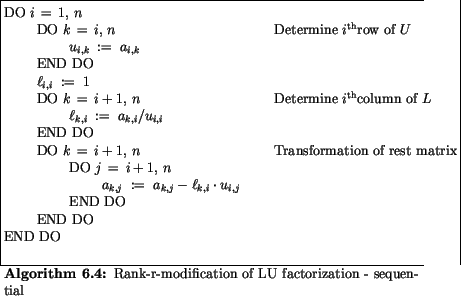 DO $i = 1, n$
DO $k = i, n$ Determine $i^{\text{th}}$row of $U$
$u_{i,k} := a_{i,k}$
END DO
$\ell_{i,i} := 1$
DO $k = i+1, n$ Determine $i^{\text{th}}$column of $L$
$\ell_{k,i} := a_{k,i}/u_{i,i}$
END DO
DO $k = i+1, n$ Transformation of rest matrix
DO $j = i+1, n$
$a_{k,j} := a_{k,j} - \ell_{k,i} \cdot u_{i,j}$
END DO
END DO
END DO

**Algorithm 6.4:** Rank-r-modification of LU factorization - sequential